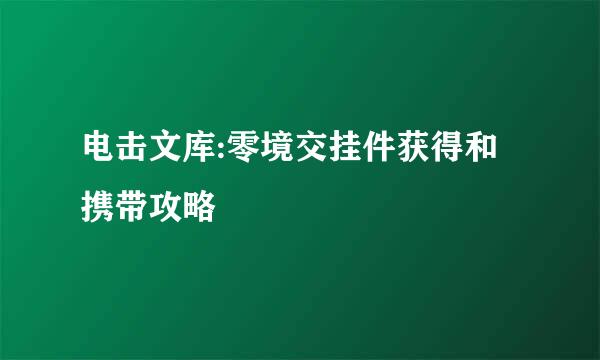 电击文库:零境交挂件获得和携带攻略